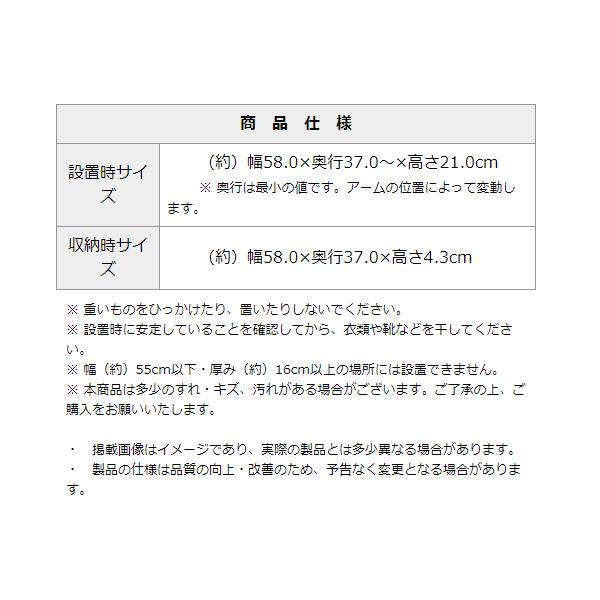 | 商 品 仕 様 | |
|---|---|
| 設置時サイズ | （約）幅58.0×奥行37.0～×高さ21.0cm ※ 奥行は最小の値です。アームの位置によって変動します。 |
| 収納時サイズ | （約）幅58.0×奥行37.0×高さ4.3cm |

※ 重いものをひっかけたり、置いたりしないでください。
※ 設置時に安定していることを確認してから、衣類や靴などを干してください。
※ 幅（約）55cm以下・厚み（約）16cm以上の場所には設置できません。
※ 本商品は多少のすれ・キズ、汚れがある場合がございます。ご了承の上、ご購入をお願いいたします。

・ 掲載画像はイメージであり、実際の製品とは多少異なる場合があります。
・ 製品の仕様は品質の向上・改善のため、予告なく変更となる場合があります。